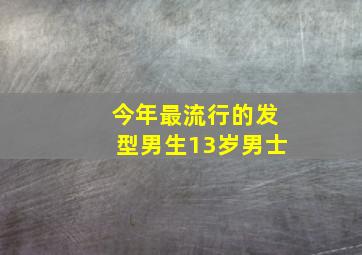 今年最流行的发型男生13岁男士